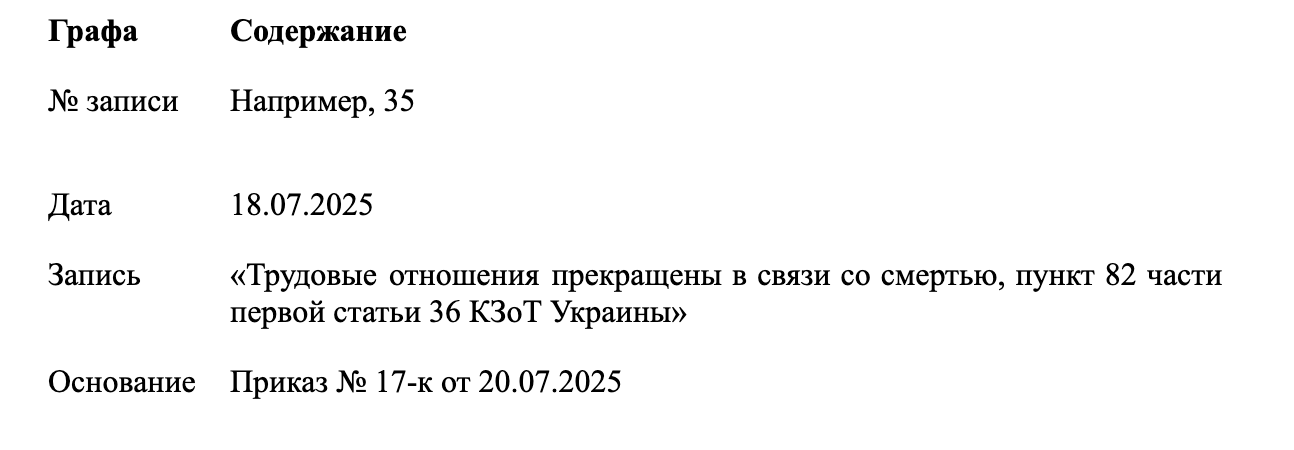 | Графа | Содержание |
|---|---|
| № записи | Например, 35 |
| Дата | 18.07.2025 |
| Запись | «Трудовые отношения прекращены в связи со смертью, пункт 82 части первой статьи 36 КЗоТ Украины» |
| Основание | Приказ № 17-к от 20.07.2025 |